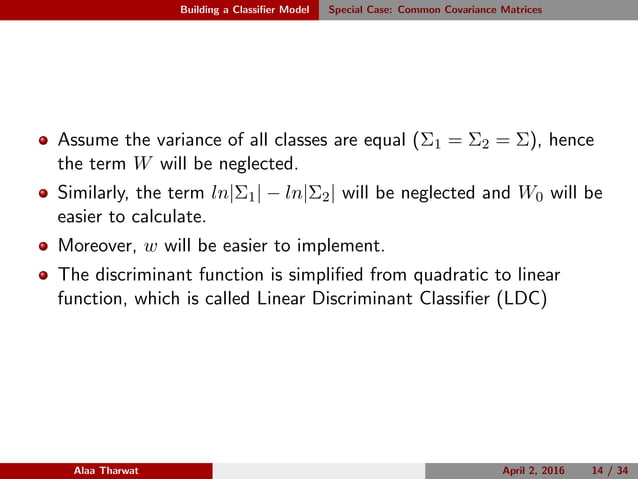 Building a Classifier Model Special Case: Common Covariance Matrices

- Assume the variance of all classes are equal ($\Sigma_1 = \Sigma_2 = \Sigma$), hence the term $W$ will be neglected.
- Similarly, the term $ln|\Sigma_1| - ln|\Sigma_2|$ will be neglected and $W_0$ will be easier to calculate.
- Moreover, $w$ will be easier to implement.
- The discriminant function is simplified from quadratic to linear function, which is called Linear Discriminant Classifier (LDC)

Alaa Tharwat April 2, 2016 14 / 34